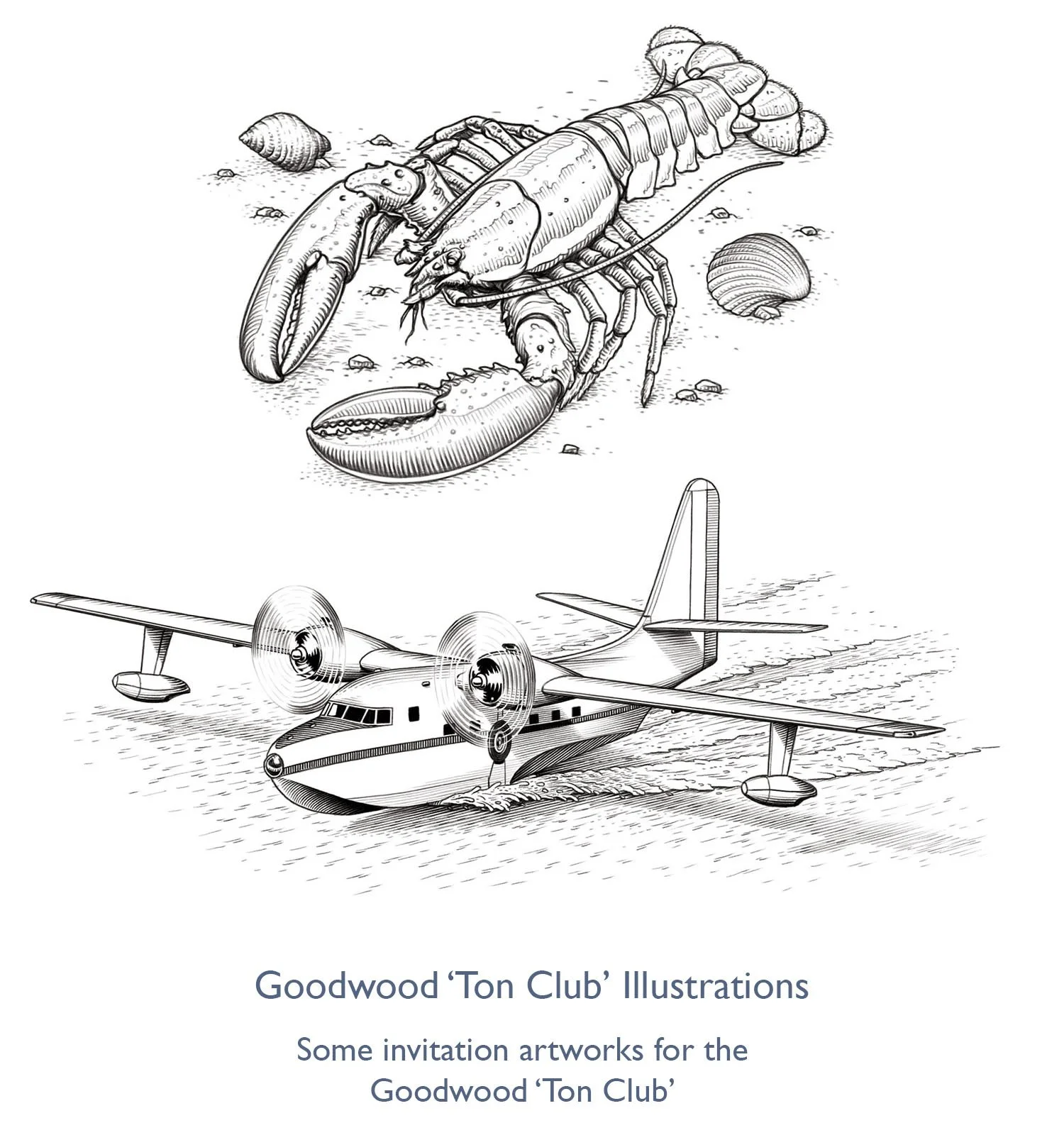 Goodwood ‘Ton Club’ Illustrations

Some invitation artworks for the Goodwood ‘Ton Club’